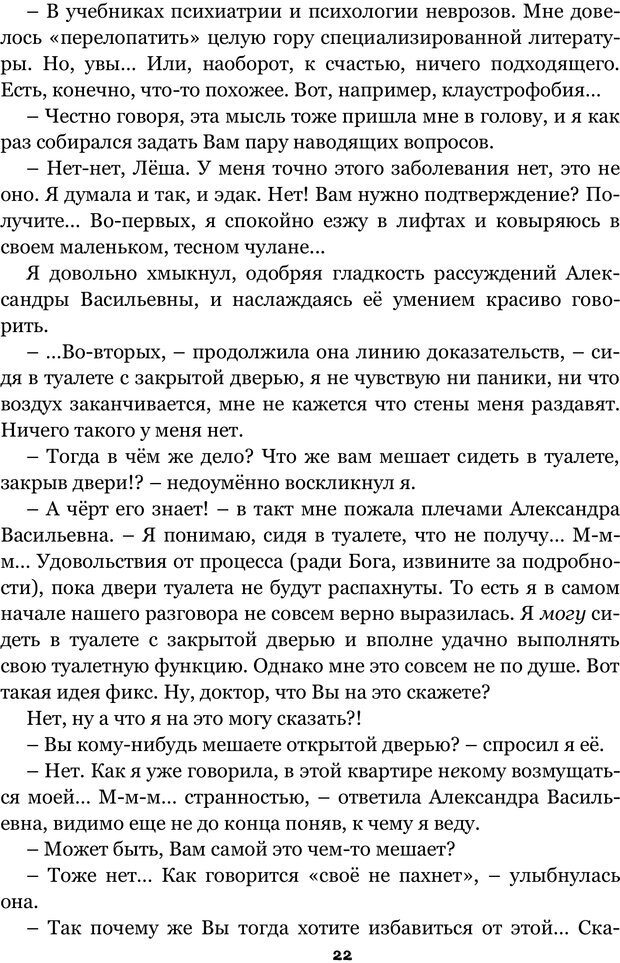 – В учебниках психиатрии и психологии неврозов. Мне довелось «перелопатить» целую гору специализированной литературы. Но, увы… Или, наоборот, к счастью, ничего подходящего. Есть, конечно, что-то похожее. Вот, например, клаустрофобия…

– Честно говоря, эта мысль тоже пришла мне в голову, и я как раз собирался задать Вам пару наводящих вопросов.

– Нет-нет, Лёша. У меня точно этого заболевания нет, это не оно. Я думала и так, и эдак. Нет! Вам нужно подтверждение? Получите… Во-первых, я спокойно езжу в лифтах и ковыряюсь в своем маленьком, тесном чулане…

Я довольно хмыкнул, одобряя гладкость рассуждений Александры Васильевны, и наслаждаясь её умением красиво говорить.

– …Во-вторых, – продолжила она линию доказательств, – сидя в туалете с закрытой дверью, я не чувствую ни паники, ни что воздух заканчивается, мне не кажется что стены меня раздавят. Ничего такого у меня нет.

– Тогда в чём же дело? Что же вам мешает сидеть в туалете, закрыв двери!? – недоумённо воскликнул я.

– А чёрт его знает! – в такт мне пожала плечами Александра Васильевна. – Я понимаю, сидя в туалете, что не получу… М-м-м… Удовольствия от процесса (ради Бога, извините за подробности), пока двери туалета не будут распахнуты. То есть я в самом начале нашего разговора не совсем верно выразилась. Я могу сидеть в туалете с закрытой дверью и вполне удачно выполнять свою туалетную функцию. Однако мне это совсем не по душе. Вот такая идея фикс. Ну, доктор, что Вы на это скажете?

Нет, ну а что я на это могу сказать?!

– Вы кому-нибудь мешаете открытой дверью? – спросил я её.

– Нет. Как я уже говорила, в этой квартире некому возмущаться моей… М-м-м… странностью, – ответила Александра Васильевна, видимо еще не до конца поняв, к чему я веду.

– Может быть, Вам самой это чем-то мешает?

– Тоже нет… Как говорится «своё не пахнет», – улыбнулась она.

– Так почему же Вы тогда хотите избавиться от этой… Ска-

22